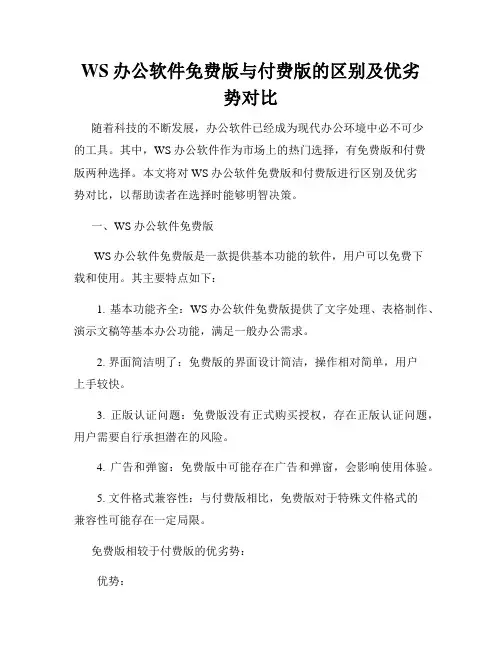 WS 办公软件免费版与付费版的区别及优劣势对比

随着科技的不断发展，办公软件已经成为现代办公环境中必不可少的工具。其中，WS 办公软件作为市场上的热门选择，有免费版和付费版两种选择。本文将对 WS 办公软件免费版和付费版进行区别及优劣势对比，以帮助读者在选择时能够明智决策。

一、WS 办公软件免费版

WS 办公软件免费版是一款提供基本功能的软件，用户可以免费下载和使用。其主要特点如下：

1. 基本功能齐全：WS 办公软件免费版提供了文字处理、表格制作、演示文稿等基本办公功能，满足一般办公需求。

2. 界面简洁明了：免费版的界面设计简洁，操作相对简单，用户上手较快。

3. 正版认证问题：免费版没有正式购买授权，存在正版认证问题，用户需要自行承担潜在的风险。

4. 广告和弹窗：免费版中可能存在广告和弹窗，会影响使用体验。

5. 文件格式兼容性：与付费版相比，免费版对于特殊文件格式的兼容性可能存在一定局限。

免费版相较于付费版的优劣势：

优势：